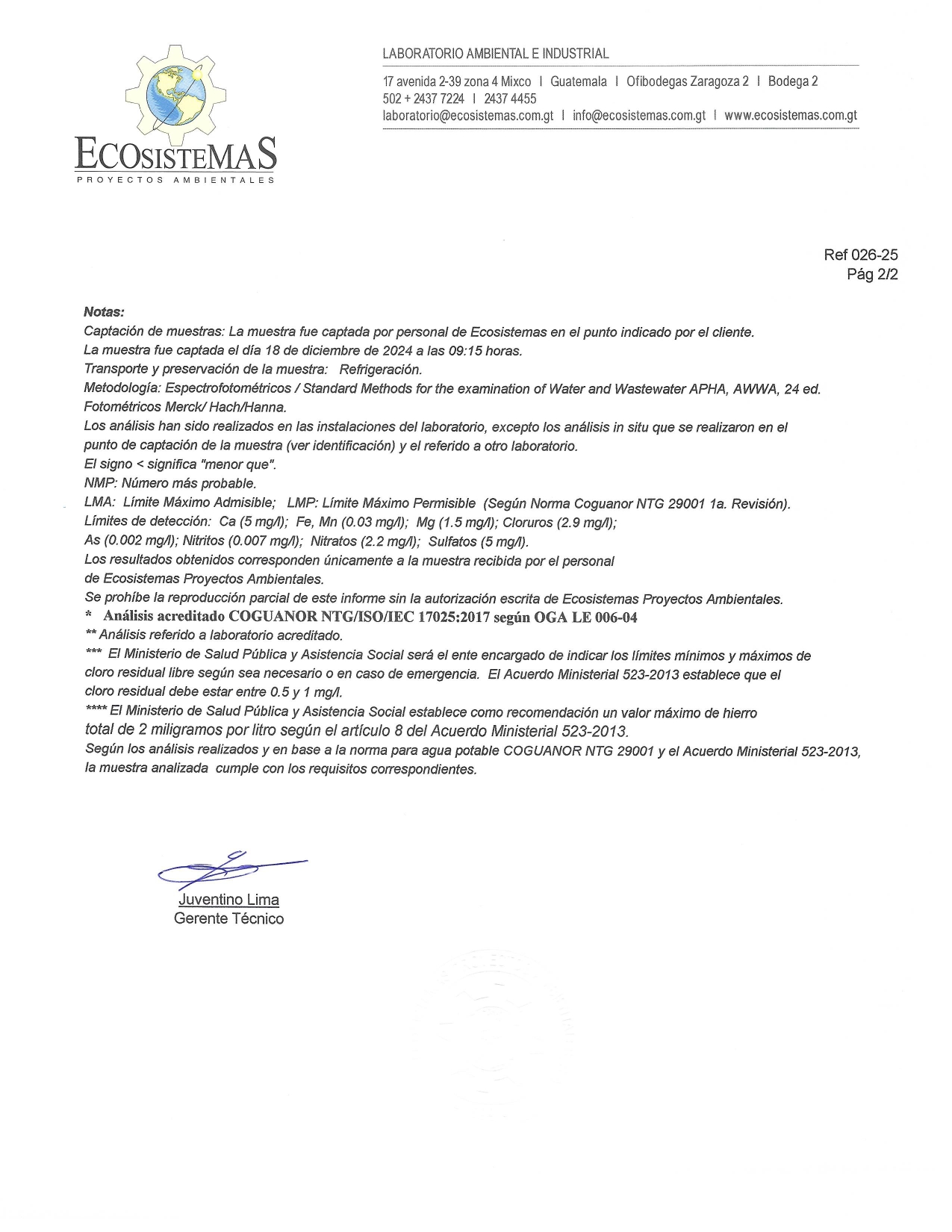 ECOSISTEMAS
PROYECTOS AMBIENTALES

LABORATORIO AMBIENTAL E INDUSTRIAL
17 avenida 2-39 zona 4 Mixco | Guatemala | Ofibodegas Zaragoza 2 | Bodega 2
502 + 2437 7224 | 2437 4455
laboratorio@ecosistemas.com.gt | info@ecosistemas.com.gt | www.ecosistemas.com.gt

Ref 026-25
Pág 2/2

Notas:
Captación de muestras: La muestra fue captada por personal de Ecosistemas en el punto indicado por el cliente.
La muestra fue captada el día 18 de diciembre de 2024 a las 09:15 horas.
Transporte y preservación de la muestra: Refrigeración.
Metodología: Espectrofotométricos / Standard Methods for the examination of Water and Wastewater APHA, AWWA, 24 ed.
Fotométricos Merck/ Hach/Hanna.
Los análisis han sido realizados en las instalaciones del laboratorio, excepto los análisis in situ que se realizaron en el punto de captación de la muestra (ver identificación) y el referido a otro laboratorio.
El signo < significa "menor que".
NMP: Número más probable.
LMA: Límite Máximo Admisible; LMP: Límite Máximo Permisible (Según Norma Coguanor NTG 29001 1a. Revisión).
Límites de detección: Ca (5 mg/l); Fe, Mn (0.03 mg/l); Mg (1.5 mg/l); Cloruros (2.9 mg/l);
As (0.002 mg/l); Nitritos (0.007 mg/l); Nitratos (2.2 mg/l); Sulfatos (5 mg/l).
Los resultados obtenidos corresponden únicamente a la muestra recibida por el personal de Ecosistemas Proyectos Ambientales.
Se prohíbe la reproducción parcial de este informe sin la autorización escrita de Ecosistemas Proyectos Ambientales.
* Análisis acreditado COGUANOR NTG/ISO/IEC 17025:2017 según OGA LE 006-04
** Análisis referido a laboratorio acreditado.
*** El Ministerio de Salud Pública y Asistencia Social será el ente encargado de indicar los límites mínimos y máximos de cloro residual libre según sea necesario o en caso de emergencia. El Acuerdo Ministerial 523-2013 establece que el cloro residual debe estar entre 0.5 y 1 mg/l.
**** El Ministerio de Salud Pública y Asistencia Social establece como recomendación un valor máximo de hierro total de 2 miligramos por litro según el artículo 8 del Acuerdo Ministerial 523-2013.
Según los análisis realizados y en base a la norma para agua potable COGUANOR NTG 29001 y el Acuerdo Ministerial 523-2013, la muestra analizada cumple con los requisitos correspondientes.

Juventino Lima
Gerente Técnico